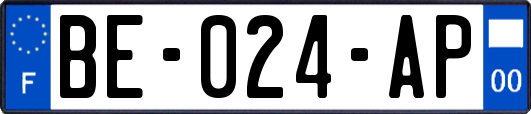 F
BE-024-AP
00